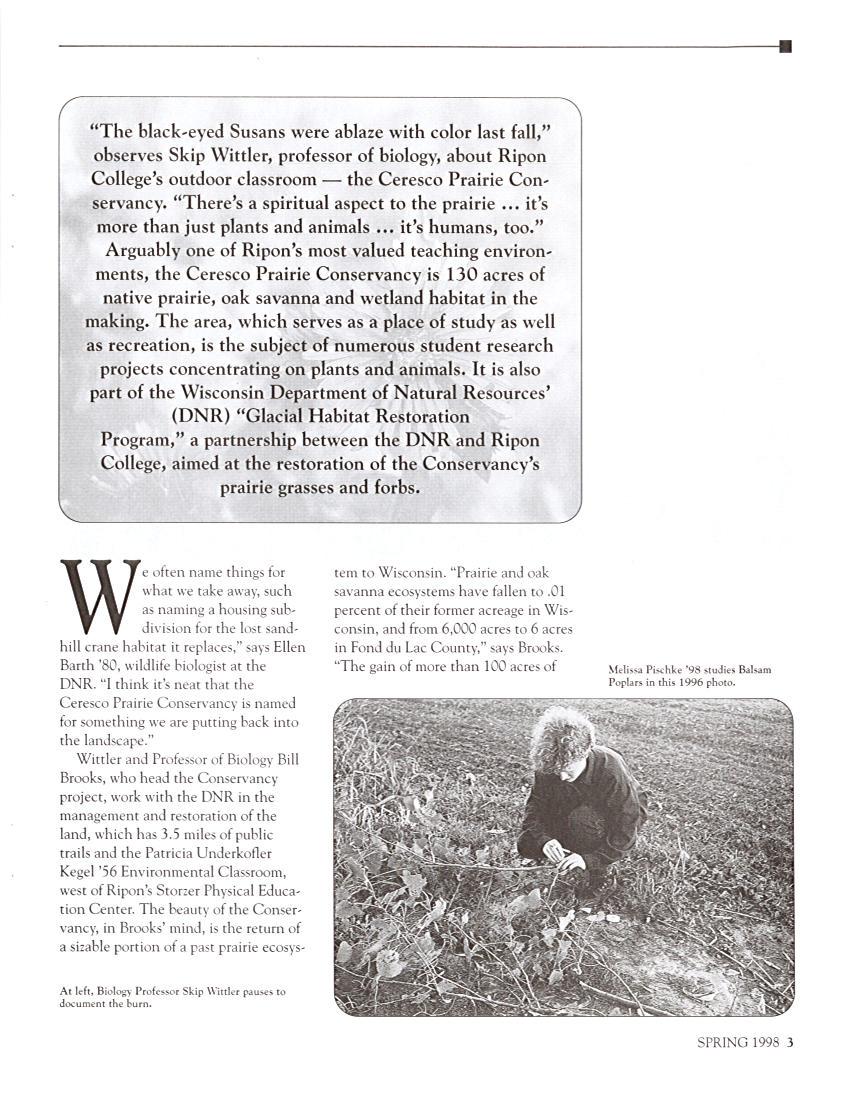 "The black-eyed Susans were ablaze with color last fall," observes Skip Wittler, professor of biology, about Ripon College's outdoor classroom — the Ceresco Prairie Conservancy. "There's a spiritual aspect to the prairie ... it's more than just plants and animals ... it's humans, too."

Arguably one of Ripon's most valued teaching environments, the Ceresco Prairie Conservancy is 130 acres of native prairie, oak savanna and wetland habitat in the making. The area, which serves as a place of study as well as recreation, is the subject of numerous student research projects concentrating on plants and animals. It is also part of the Wisconsin Department of Natural Resources' (DNR) "Glacial Habitat Restoration Program," a partnership between the DNR and Ripon College, aimed at the restoration of the Conservancy's prairie grasses and forbs.

We often name things for what we take away, such as naming a housing subdivision for the lost sandhill crane habitat it replaces," says Ellen Barth '80, wildlife biologist at the DNR. "I think it's neat that the Ceresco Prairie Conservancy is named for something we are putting back into the landscape."

Wittler and Professor of Biology Bill Brooks, who head the Conservancy project, work with the DNR in the management and restoration of the land, which has 3.5 miles of public trails and the Patricia Underkofler Kegel '56 Environmental Classroom, west of Ripon's Storzer Physical Education Center. The beauty of the Conservancy, in Brooks' mind, is the return of a sizable portion of a past prairie ecosystem to Wisconsin. "Prairie and oak savanna ecosystems have fallen to .01 percent of their former acreage in Wisconsin, and from 6,000 acres to 6 acres in Fond du Lac County," says Brooks. "The gain of more than 100 acres of

At left, Biology Professor Skip Wittler pauses to document the burn.

Melissa Pischke '98 studies Balsam Poplars in this 1996 photo.

SPRING 1998 3